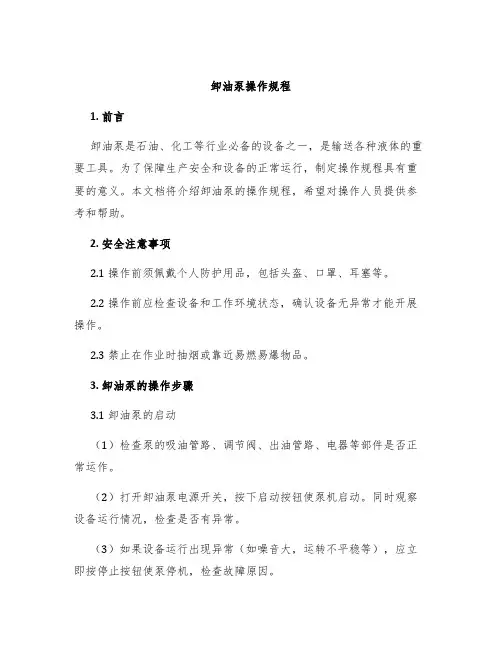 卸油泵操作规程

1. 前言

卸油泵是石油、化工等行业必备的设备之一，是输送各种液体的重要工具。为了保障生产安全和设备的正常运行，制定操作规程具有重要的意义。本文档将介绍卸油泵的操作规程，希望对操作人员提供参考和帮助。

2. 安全注意事项

2.1 操作前须佩戴个人防护用品，包括头盔、口罩、耳塞等。

2.2 操作前应检查设备和工作环境状态，确认设备无异常才能开展操作。

2.3 禁止在作业时抽烟或靠近易燃易爆物品。

3. 卸油泵的操作步骤

3.1 卸油泵的启动

（1）检查泵的吸油管路、调节阀、出油管路、电器等部件是否正常运作。

（2）打开卸油泵电源开关，按下启动按钮使泵机启动。同时观察设备运行情况，检查是否有异常。

（3）如果设备运行出现异常（如噪音大，运转不平稳等），应立即按停止按钮使泵停机，检查故障原因。